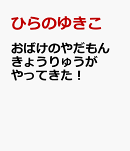 ひらのゆきこ

おばけのやだもん
きょうりゅうが
やってきた！